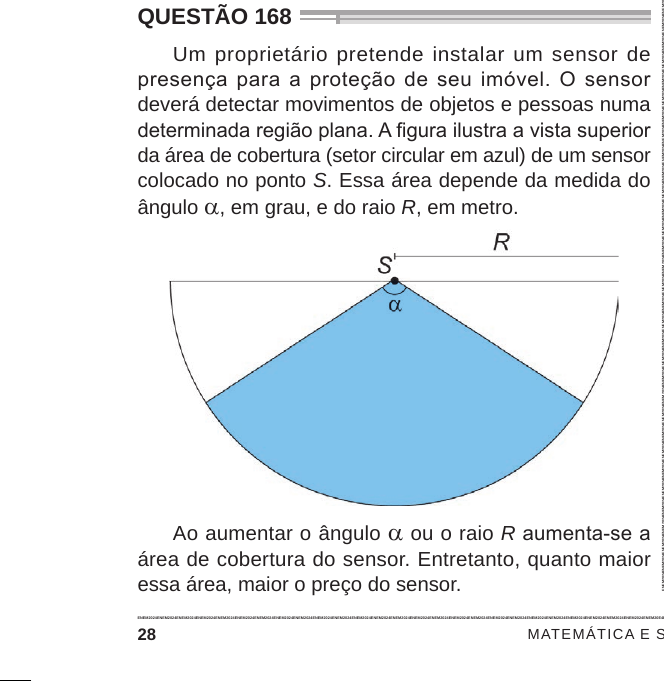 QUESTÃO 168

Um proprietário pretende instalar um sensor de presença para a proteção de seu imóvel. O sensor deverá detectar movimentos de objetos e pessoas numa determinada região plana. A figura ilustra a vista superior da área de cobertura (setor circular em azul) de um sensor colocado no ponto $S$. Essa área depende da medida do ângulo $\alpha$, em grau, e do raio $R$, em metro.

$R$

$S$

$\alpha$

Ao aumentar o ângulo $\alpha$ ou o raio $R$ aumenta-se a área de cobertura do sensor. Entretanto, quanto maior essa área, maior o preço do sensor.

28

MATEMÁTICA E S